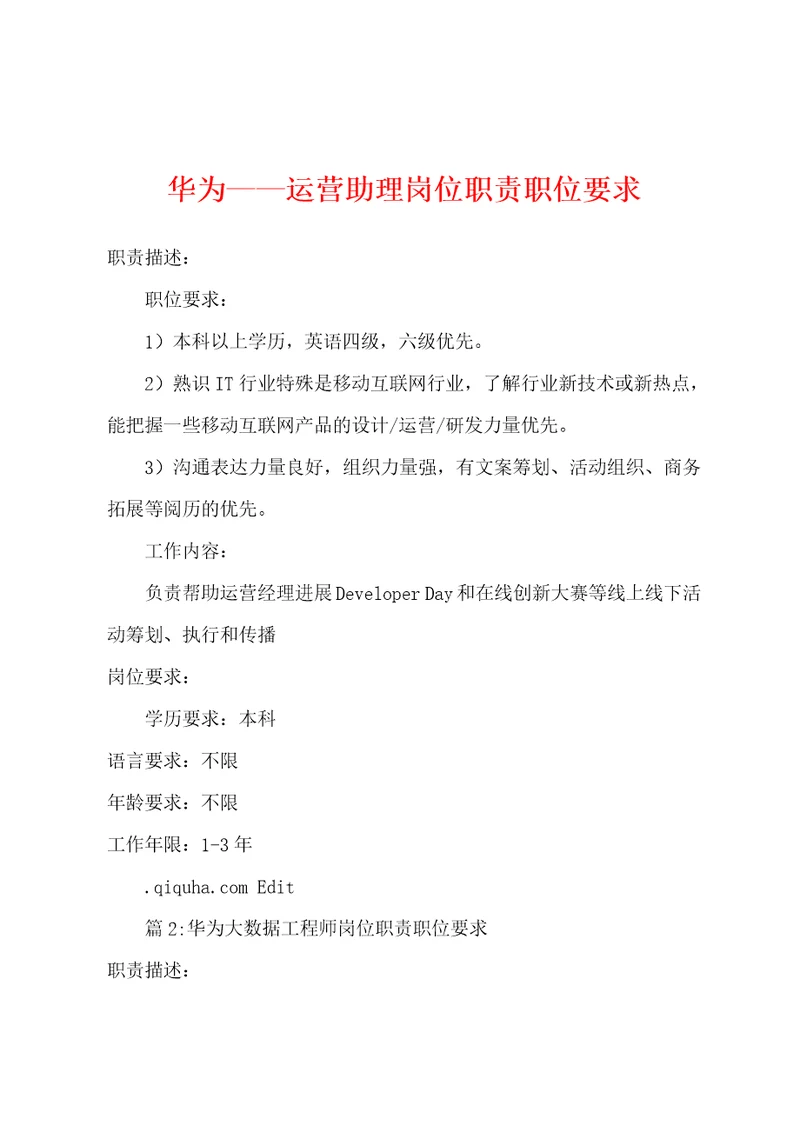 华为——运营助理岗位职责职位要求

职责描述：

职位要求：

1）本科以上学历，英语四级，六级优先。

2）熟识IT行业特殊是移动互联网行业，了解行业新技术或新热点，能把握一些移动互联网产品的设计/运营/研发力量优先。

3）沟通表达力量良好，组织力量强，有文案筹划、活动组织、商务拓展等阅历的优先。

工作内容：

负责帮助运营经理进展Developer Day和在线创新大赛等线上线下活动筹划、执行和传播

岗位要求：

学历要求：本科

语言要求：不限

年龄要求：不限

工作年限：1-3年

.qiquha.com Edit

篇2:华为大数据工程师岗位职责职位要求

职责描述：